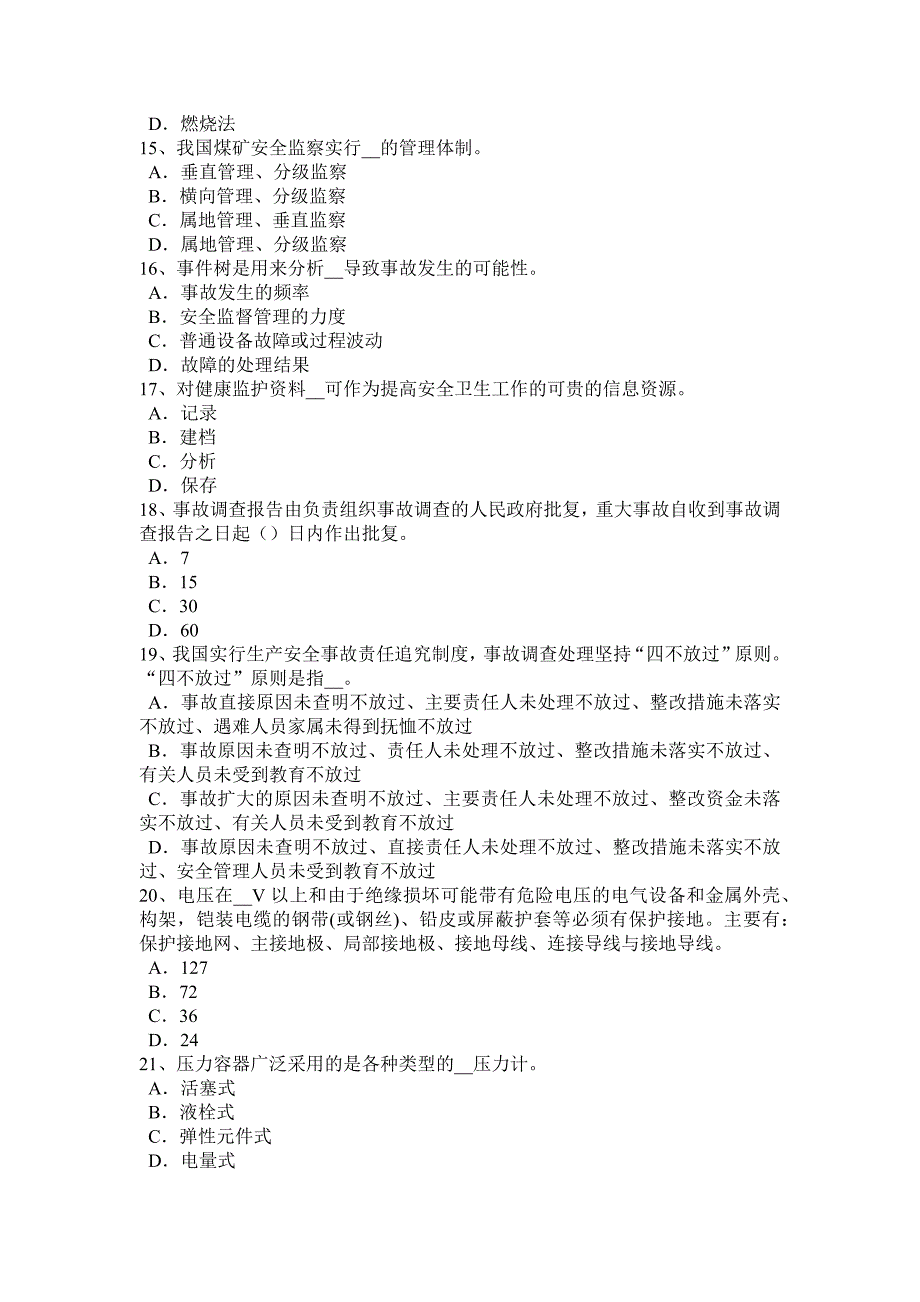 D．燃烧法
15、我国煤矿安全监察实行__的管理体制。
A．垂直管理、分级监察
B．横向管理、分级监察
C．属地管理、垂直监察
D．属地管理、分级监察
16、事件树是用来分析__导致事故发生的可能性。
A．事故发生的频率
B．安全监督管理的力度
C．普通设备故障或过程波动
D．故障的处理结果
17、对健康监护资料__可作为提高安全卫生工作的可贵的信息资源。
A．记录
B．建档
C．分析
D．保存
18、事故调查报告由负责组织事故调查的人民政府批复，重大事故自收到事故调查报告之日起（）日内作出批复。
A．7
B．15
C．30
D．60
19、我国实行生产安全事故责任追究制度，事故调查处理坚持“四不放过”原则。“四不放过”原则是指__。
A．事故直接原因未查明不放过、主要责任人未处理不放过、整改措施未落实不放过、遇难人员家属未得到抚恤不放过
B．事故原因未查明不放过、责任人未处理不放过、整改措施未落实不放过、有关人员未受到教育不放过
C．事故扩大的原因未查明不放过、主要责任人未处理不放过、整改资金未落实不放过、有关人员未受到教育不放过
D．事故原因未查明不放过、直接责任人未处理不放过、整改措施未落实不放过、安全管理人员未受到教育不放过
20、电压在__V 以上和由于绝缘损坏可能带有危险电压的电气设备和金属外壳、构架，铠装电缆的钢带(或钢丝)、铅皮或屏蔽护套等必须有保护接地。主要有：保护接地网、主接地极、局部接地极、接地母线、连接导线与接地导线。
A．127
B．72
C．36
D．24
21、压力容器广泛采用的是各种类型的__压力计。
A．活塞式
B．液栓式
C．弹性元件式
D．电量式